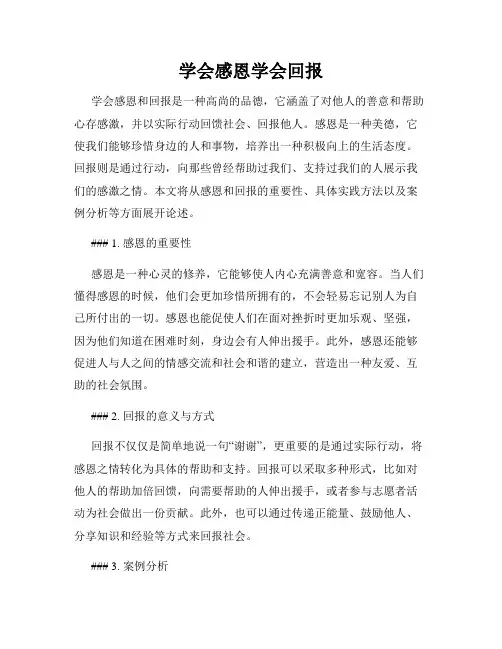 学会感恩学会回报

学会感恩和回报是一种高尚的品德，它涵盖了对他人的善意和帮助心存感激，并以实际行动回馈社会、回报他人。感恩是一种美德，它使我们能够珍惜身边的人和事物，培养出一种积极向上的生活态度。回报则是通过行动，向那些曾经帮助过我们、支持过我们的人展示我们的感激之情。本文将从感恩和回报的重要性、具体实践方法以及案例分析等方面展开论述。

### 1. 感恩的重要性

感恩是一种心灵的修养，它能够使人内心充满善意和宽容。当人们懂得感恩的时候，他们会更加珍惜所拥有的，不会轻易忘记别人为自己所付出的一切。感恩也能促使人们在面对挫折时更加乐观、坚强，因为他们知道在困难时刻，身边会有人伸出援手。此外，感恩还能够促进人与人之间的情感交流和社会和谐的建立，营造出一种友爱、互助的社会氛围。

### 2. 回报的意义与方式

回报不仅仅是简单地说一句“谢谢”，更重要的是通过实际行动，将感恩之情转化为具体的帮助和支持。回报可以采取多种形式，比如对他人的帮助加倍回馈，向需要帮助的人伸出援手，或者参与志愿者活动为社会做出一份贡献。此外，也可以通过传递正能量、鼓励他人、分享知识和经验等方式来回报社会。

### 3. 案例分析